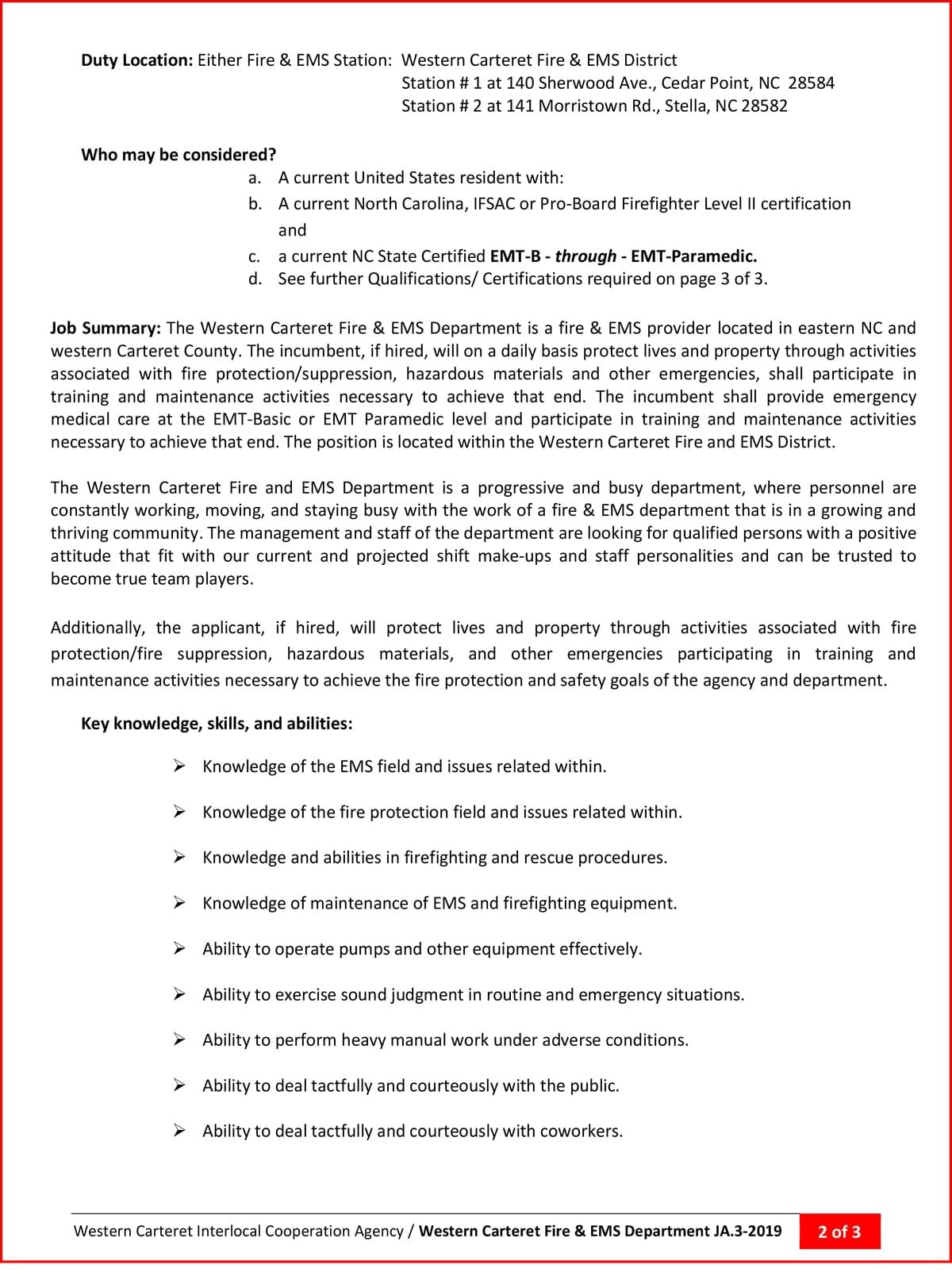 Duty Location: Either Fire & EMS Station: Western Carteret Fire & EMS District
Station # 1 at 140 Sherwood Ave., Cedar Point, NC 28584
Station # 2 at 141 Morristown Rd., Stella, NC 28582

Who may be considered?
a. A current United States resident with:
b. A current North Carolina, IFSAC or Pro-Board Firefighter Level II certification
and
c. a current NC State Certified EMT-B - through - EMT-Paramedic.
d. See further Qualifications/ Certifications required on page 3 of 3.

Job Summary: The Western Carteret Fire & EMS Department is a fire & EMS provider located in eastern NC and western Carteret County. The incumbent, if hired, will on a daily basis protect lives and property through activities associated with fire protection/suppression, hazardous materials and other emergencies, shall participate in training and maintenance activities necessary to achieve that end. The incumbent shall provide emergency medical care at the EMT-Basic or EMT Paramedic level and participate in training and maintenance activities necessary to achieve that end. The position is located within the Western Carteret Fire and EMS District.

The Western Carteret Fire and EMS Department is a progressive and busy department, where personnel are constantly working, moving, and staying busy with the work of a fire & EMS department that is in a growing and thriving community. The management and staff of the department are looking for qualified persons with a positive attitude that fit with our current and projected shift make-ups and staff personalities and can be trusted to become true team players.

Additionally, the applicant, if hired, will protect lives and property through activities associated with fire protection/fire suppression, hazardous materials, and other emergencies participating in training and maintenance activities necessary to achieve the fire protection and safety goals of the agency and department.

Key knowledge, skills, and abilities:

➢ Knowledge of the EMS field and issues related within.

➢ Knowledge of the fire protection field and issues related within.

➢ Knowledge and abilities in firefighting and rescue procedures.

➢ Knowledge of maintenance of EMS and firefighting equipment.

➢ Ability to operate pumps and other equipment effectively.

➢ Ability to exercise sound judgment in routine and emergency situations.

➢ Ability to perform heavy manual work under adverse conditions.

➢ Ability to deal tactfully and courteously with the public.

➢ Ability to deal tactfully and courteously with coworkers.

Western Carteret Interlocal Cooperation Agency / Western Carteret Fire & EMS Department JA.3-2019 2 of 3